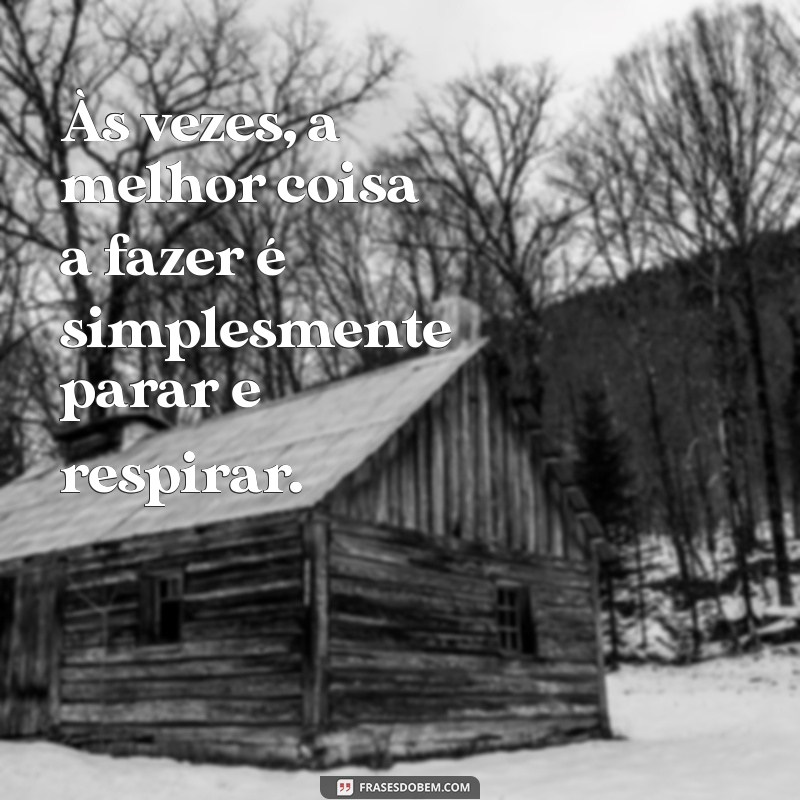 Às vezes, a melhor coisa a fazer é simplesmente parar e respirar.

FRASESDOBEM.COM